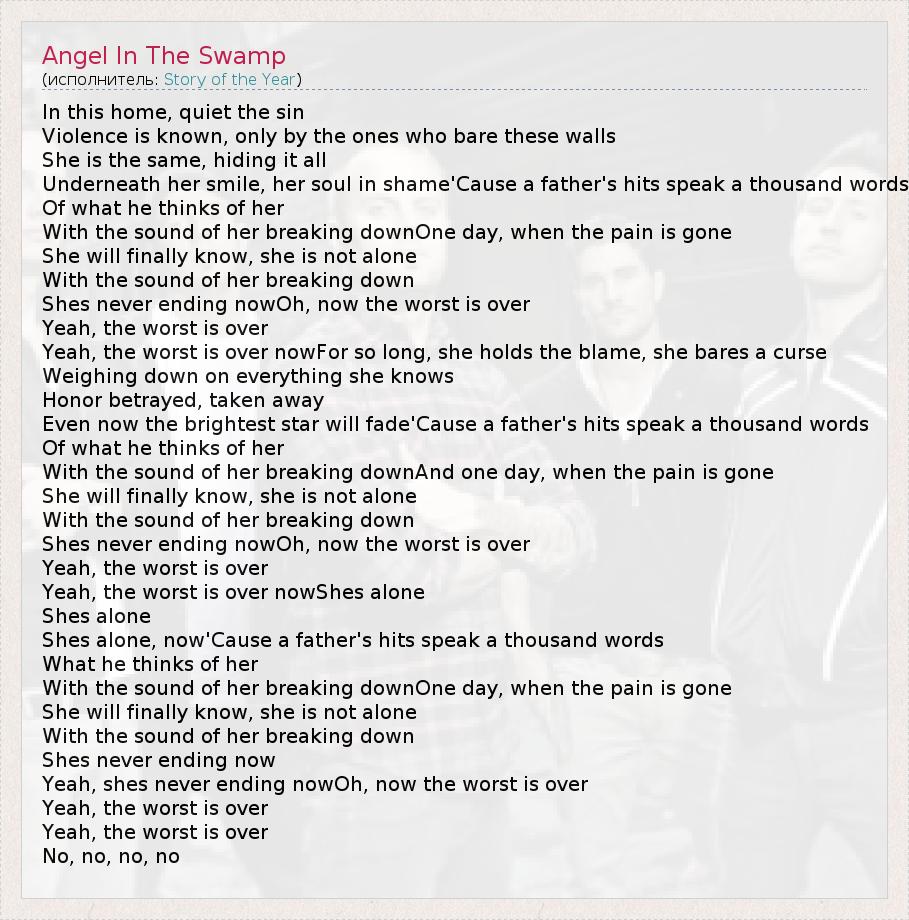 Angel In The Swamp
(исполнитель: Story of the Year)

In this home, quiet the sin
Violence is known, only by the ones who bare these walls
She is the same, hiding it all
Underneath her smile, her soul in shame'Cause a father's hits speak a thousand words
Of what he thinks of her
With the sound of her breaking downOne day, when the pain is gone
She will finally know, she is not alone
With the sound of her breaking down
Shes never ending nowOh, now the worst is over
Yeah, the worst is over
Yeah, the worst is over nowFor so long, she holds the blame, she bares a curse
Weighing down on everything she knows
Honor betrayed, taken away
Even now the brightest star will fade'Cause a father's hits speak a thousand words
Of what he thinks of her
With the sound of her breaking downAnd one day, when the pain is gone
She will finally know, she is not alone
With the sound of her breaking down
Shes never ending nowOh, now the worst is over
Yeah, the worst is over
Yeah, the worst is over nowShes alone
Shes alone
Shes alone, now'Cause a father's hits speak a thousand words
What he thinks of her
With the sound of her breaking downOne day, when the pain is gone
She will finally know, she is not alone
With the sound of her breaking down
Shes never ending now
Yeah, shes never ending nowOh, now the worst is over
Yeah, the worst is over
Yeah, the worst is over
No, no, no, no